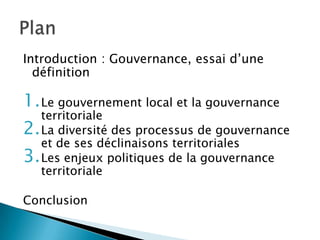 Plan

Introduction : Gouvernance, essai d'une définition

1. Le gouvernement local et la gouvernance territoriale
2. La diversité des processus de gouvernance et de ses déclinaisons territoriales
3. Les enjeux politiques de la gouvernance territoriale

Conclusion